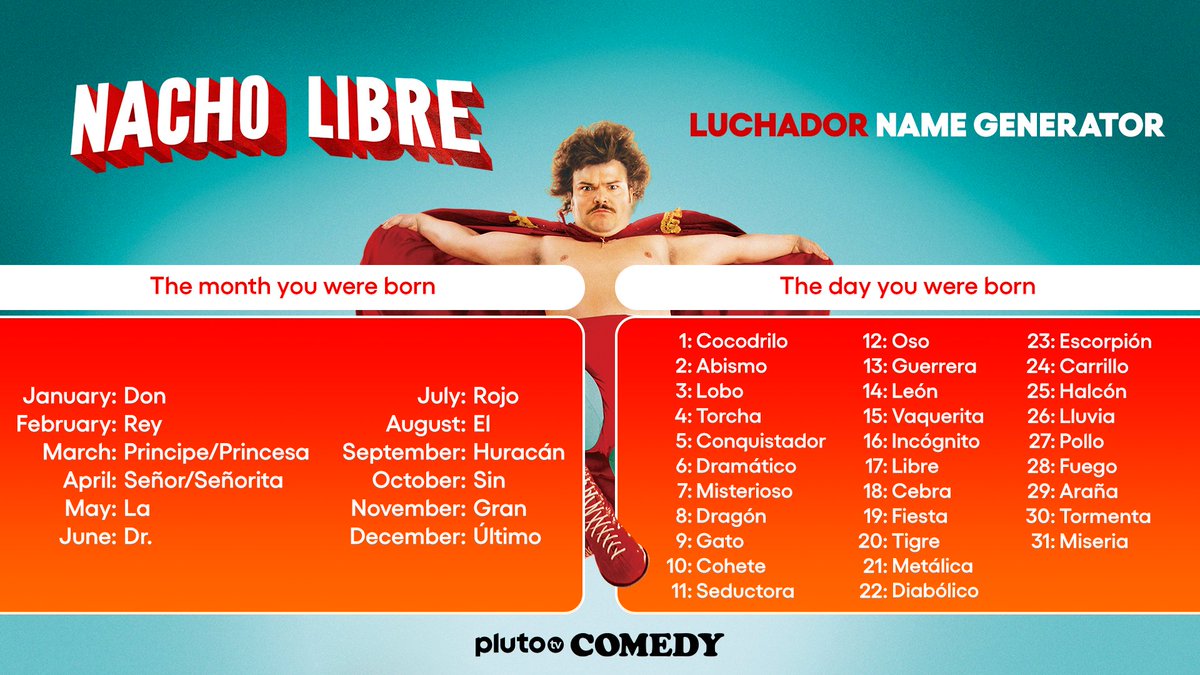 NACHO LIBRE

LUCHADOR NAME GENERATOR

The month you were born

January: Don
February: Rey
March: Principe/Princesa
April: Señor/Señorita
May: La
June: Dr.

July: Rojo
August: El
September: Huracán
October: Sin
November: Gran
December: Último

The day you were born

1: Cocodrilo
2: Abismo
3: Lobo
4: Torcha
5: Conquistador
6: Dramático
7: Misterioso
8: Dragón
9: Gato
10: Cohete
11: Seductora

12: Oso
13: Guerrera
14: León
15: Vaquerita
16: Incógnito
17: Libre
18: Cebra
19: Fiesta
20: Tigre
21: Metálica
22: Diabólico

23: Escorpión
24: Carrillo
25: Halcón
26: Lluvia
27: Pollo
28: Fuego
29: Araña
30: Tormenta
31: Miseria

pluto tv COMEDY